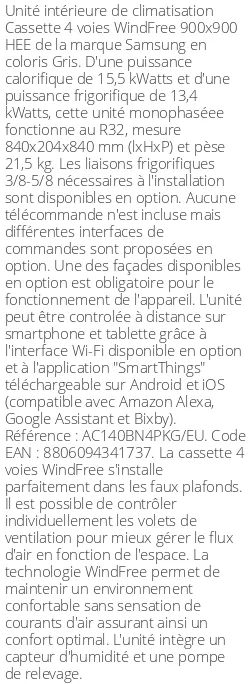 Unité intérieure de climatisation Cassette 4 voies WindFree 900x900 HEE de la marque Samsung en coloris Gris. D'une puissance calorifique de 15,5 kWatts et d'une puissance frigorifique de 13,4 kWatts, cette unité monophaséee fonctionne au R32, mesure 840x204x840 mm (lxHxP) et pèse 21,5 kg. Les liaisons frigorifiques 3/8-5/8 nécessaires à l'installation sont disponibles en option. Aucune télécommande n'est incluse mais différentes interfaces de commandes sont proposées en option. Une des façades disponibles en option est obligatoire pour le fonctionnement de l'appareil. L'unité peut être controlée à distance sur smartphone et tablette grâce à l'interface Wi-Fi disponible en option et à l'application "SmartThings" téléchargeable sur Android et iOS (compatible avec Amazon Alexa, Google Assistant et Bixby). Référence : AC140BN4PKG/EU. Code EAN : 8806094341737. La cassette 4 voies WindFree s'installe parfaitement dans les faux plafonds. Il est possible de contrôler individuellement les volets de ventilation pour mieux gérer le flux d'air en fonction de l'espace. La technologie WindFree permet de maintenir un environnement confortable sans sensation de courants d'air assurant ainsi un confort optimal. L'unité intègre un capteur d'humidité et une pompe de relevage.